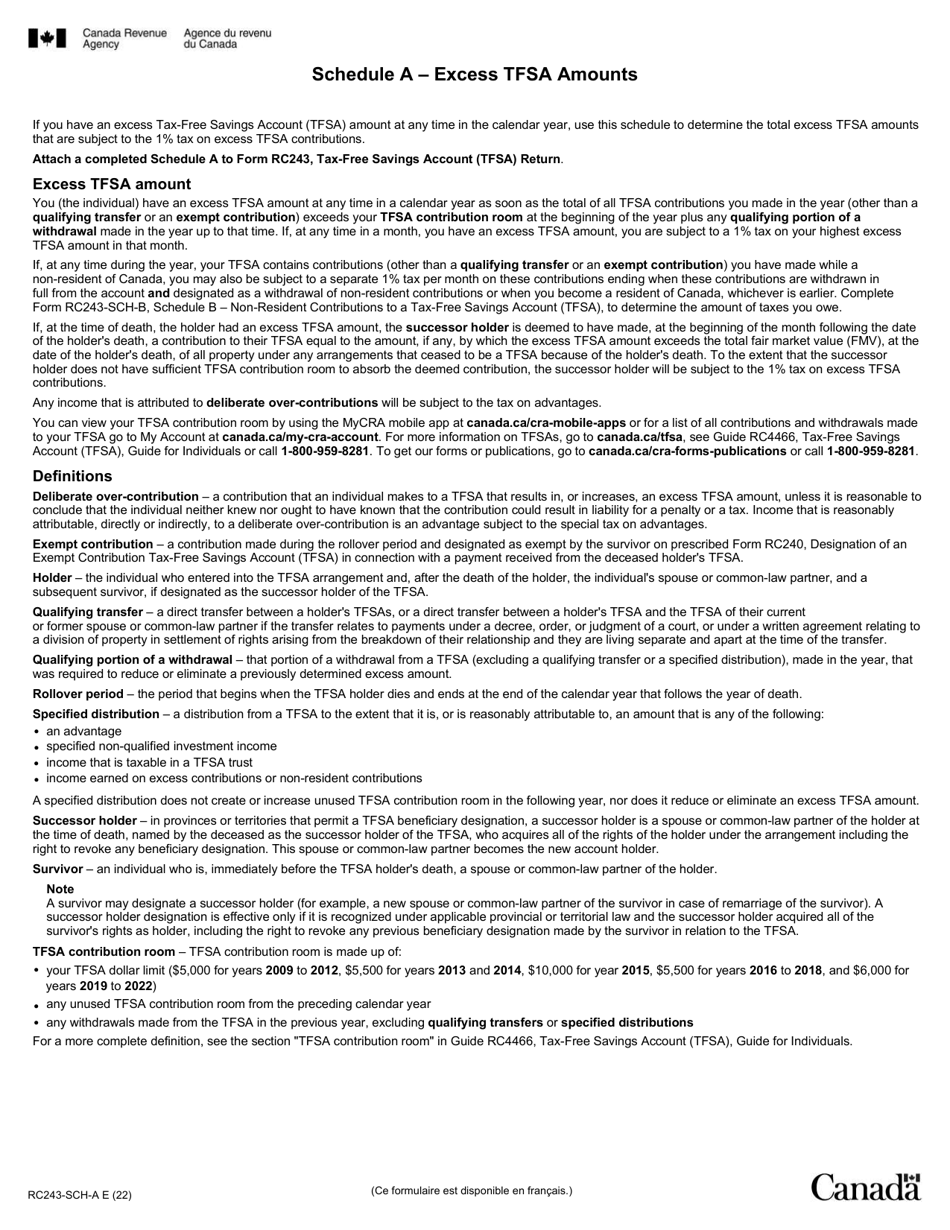 Canada Revenue Agency Agence du revenu du Canada

Schedule A – Excess TFSA Amounts

If you have an excess Tax-Free Savings Account (TFSA) amount at any time in the calendar year, use this schedule to determine the total excess TFSA amounts that are subject to the 1% tax on excess TFSA contributions.

Attach a completed Schedule A to Form RC243, Tax-Free Savings Account (TFSA) Return.

Excess TFSA amount

You (the individual) have an excess TFSA amount at any time in a calendar year as soon as the total of all TFSA contributions you made in the year (other than a qualifying transfer or an exempt contribution) exceeds your TFSA contribution room at the beginning of the year plus any qualifying portion of a withdrawal made in the year up to that time. If, at any time in a month, you have an excess TFSA amount, you are subject to a 1% tax on your highest excess TFSA amount in that month.

If, at any time during the year, your TFSA contains contributions (other than a qualifying transfer or an exempt contribution) you have made while a non-resident of Canada, you may also be subject to a separate 1% tax per month on these contributions ending when these contributions are withdrawn in full from the account and designated as a withdrawal of non-resident contributions or when you become a resident of Canada, whichever is earlier. Complete Form RC243-SCH-B, Schedule B – Non-Resident Contributions to a Tax-Free Savings Account (TFSA), to determine the amount of taxes you owe.

If, at the time of death, the holder had an excess TFSA amount, the successor holder is deemed to have made, at the beginning of the month following the date of the holder's death, a contribution to their TFSA equal to the amount, if any, by which the excess TFSA amount exceeds the total fair market value (FMV), at the date of the holder's death, of all property under any arrangements that ceased to be a TFSA because of the holder's death. To the extent that the successor holder does not have sufficient TFSA contribution room to absorb the deemed contribution, the successor holder will be subject to the 1% tax on excess TFSA contributions.

Any income that is attributed to deliberate over-contributions will be subject to the tax on advantages.

You can view your TFSA contribution room by using the MyCRA mobile app at canada.ca/cra-mobile-apps or for a list of all contributions and withdrawals made to your TFSA go to My Account at canada.ca/my-cra-account. For more information on TFSAs, go to canada.ca/tfsa, see Guide RC4466, Tax-Free Savings Account (TFSA), Guide for Individuals or call 1-800-959-8281. To get our forms or publications, go to canada.ca/cra-forms-publications or call 1-800-959-8281.

Definitions

Deliberate over-contribution – a contribution that an individual makes to a TFSA that results in, or increases, an excess TFSA amount, unless it is reasonable to conclude that the individual neither knew nor ought to have known that the contribution could result in liability for a penalty or a tax. Income that is reasonably attributable, directly or indirectly, to a deliberate over-contribution is an advantage subject to the special tax on advantages.

Exempt contribution – a contribution made during the rollover period and designated as exempt by the survivor on prescribed Form RC240, Designation of an Exempt Contribution Tax-Free Savings Account (TFSA) in connection with a payment received from the deceased holder's TFSA.

Holder – the individual who entered into the TFSA arrangement and, after the death of the holder, the individual's spouse or common-law partner, and a subsequent survivor, if designated as the successor holder of the TFSA.

Qualifying transfer – a direct transfer between a holder's TFSAs, or a direct transfer between a holder's TFSA and the TFSA of their current or former spouse or common-law partner if the transfer relates to payments under a decree, order, or judgment of a court, or under a written agreement relating to a division of property in settlement of rights arising from the breakdown of their relationship and they are living separate and apart at the time of the transfer.

Qualifying portion of a withdrawal – that portion of a withdrawal from a TFSA (excluding a qualifying transfer or a specified distribution), made in the year, that was required to reduce or eliminate a previously determined excess amount.

Rollover period – the period that begins when the TFSA holder dies and ends at the end of the calendar year that follows the year of death.

Specified distribution – a distribution from a TFSA to the extent that it is, or is reasonably attributable to, an amount that is any of the following:
• an advantage
• specified non-qualified investment income
• income that is taxable in a TFSA trust
• income earned on excess contributions or non-resident contributions

A specified distribution does not create or increase unused TFSA contribution room in the following year, nor does it reduce or eliminate an excess TFSA amount.

Successor holder – in provinces or territories that permit a TFSA beneficiary designation, a successor holder is a spouse or common-law partner of the holder at the time of death, named by the deceased as the successor holder of the TFSA, who acquires all of the rights of the holder under the arrangement including the right to revoke any beneficiary designation. This spouse or common-law partner becomes the new account holder.

Survivor – an individual who is, immediately before the TFSA holder's death, a spouse or common-law partner of the holder.

Note
A survivor may designate a successor holder (for example, a new spouse or common-law partner of the survivor in case of remarriage of the survivor). A successor holder designation is effective only if it is recognized under applicable provincial or territorial law and the successor holder acquired all of the survivor's rights as holder, including the right to revoke any previous beneficiary designation made by the survivor in relation to the TFSA.

TFSA contribution room – TFSA contribution room is made up of:
• your TFSA dollar limit ($5,000 for years 2009 to 2012, $5,500 for years 2013 and 2014, $10,000 for year 2015, $5,500 for years 2016 to 2018, and $6,000 for years 2019 to 2022)
• any unused TFSA contribution room from the preceding calendar year
• any withdrawals made from the TFSA in the previous year, excluding qualifying transfers or specified distributions

For a more complete definition, see the section "TFSA contribution room" in Guide RC4466, Tax-Free Savings Account (TFSA), Guide for Individuals.

RC243-SCH-A E (22)

(Ce formulaire est disponible en français.)

Canada